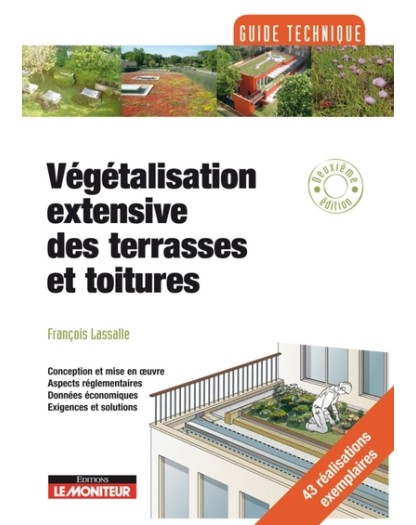 GUIDE TECHNIQUE

Végétalisation extensive des terrasses et toitures

Deuxième édition

François Lassalle

Conception et mise en œuvre
Aspects réglementaires
Données économiques
Exigences et solutions

43 réalisations exemplaires

EDITIONS
LE MONITEUR